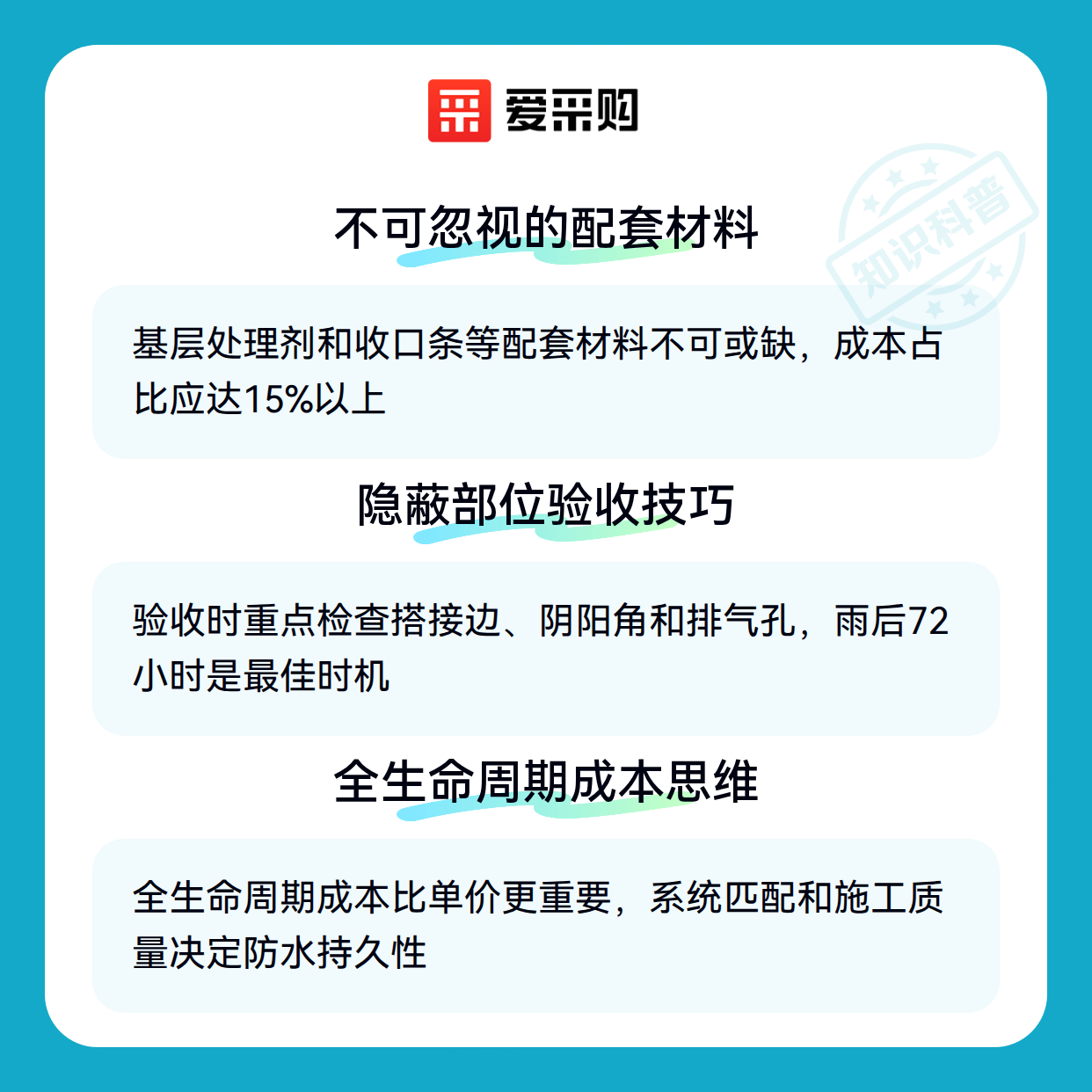 爱采购

不可忽视的配套材料

基层处理剂和收口条等配套材料不可或缺，成本占比应达15%以上

隐蔽部位验收技巧

验收时重点检查搭接边、阴阳角和排气孔，雨后72小时是最佳时机

全生命周期成本思维

全生命周期成本比单价更重要，系统匹配和施工质量决定防水持久性

知识科普